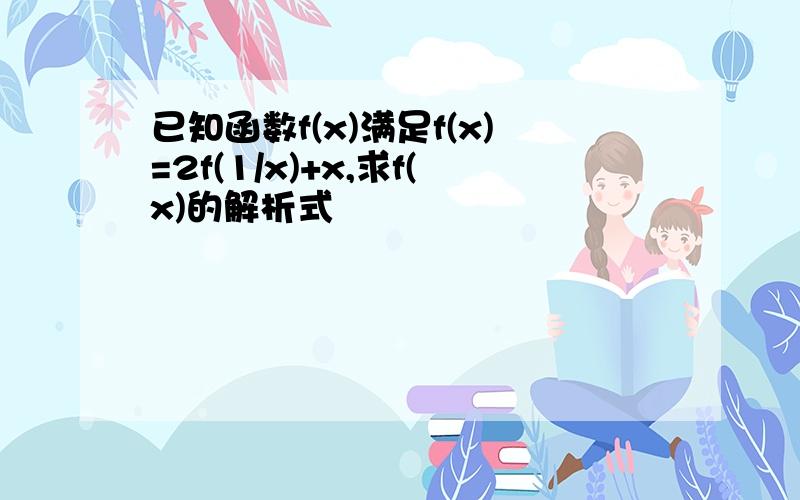 已知函数f(x)满足f(x)=2f(1/x)+x,求f(x)的解析式